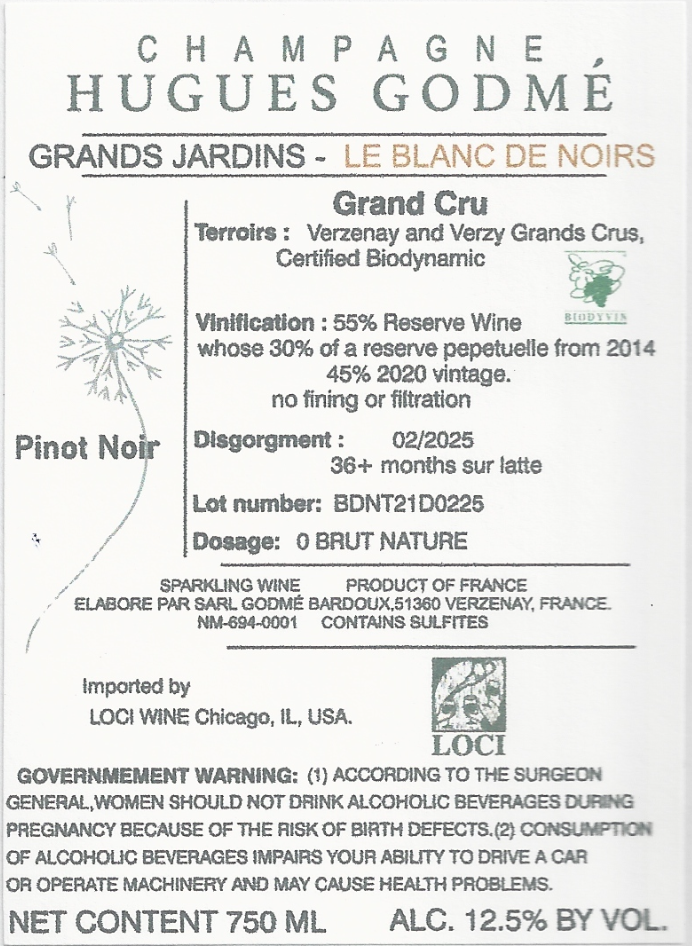 CHAMPAGNE
HUGUES GODMÉ

GRANDS JARDINS - LE BLANC DE NOIRS

Grand Cru
Terroirs : Verzenay and Verzy Grands Crus, Certified Biodynamic

BIODYVIN

Vinification : 55% Reserve Wine whose 30% of a reserve pepetuelle from 2014
45% 2020 vintage.
no fining or filtration

Pinot Noir

Disgorgment : 02/2025
36+ months sur latte

Lot number: BDNT21D0225

Dosage: 0 BRUT NATURE

SPARKLING WINE PRODUCT OF FRANCE
ELABORE PAR SARL GODMÉ BARDOUX,51360 VERZENAY, FRANCE.
NM-694-0001 CONTAINS SULFITES

Imported by
LOCI WINE Chicago, IL, USA.

LOCI

GOVERNMEMENT WARNING: (1) ACCORDING TO THE SURGEON GENERAL,WOMEN SHOULD NOT DRINK ALCOHOLIC BEVERAGES DURING PREGNANCY BECAUSE OF THE RISK OF BIRTH DEFECTS.(2) CONSUMPTION OF ALCOHOLIC BEVERAGES IMPAIRS YOUR ABILITY TO DRIVE A CAR OR OPERATE MACHINERY AND MAY CAUSE HEALTH PROBLEMS.

NET CONTENT 750 ML ALC. 12.5% BY VOL.